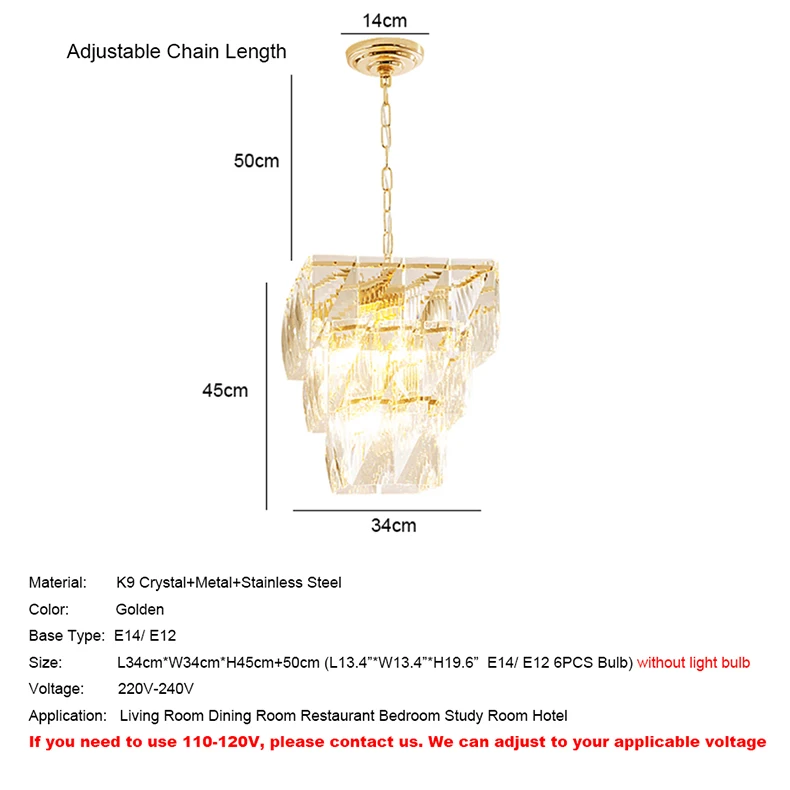 14cm

Adjustable Chain Length

50cm

45cm

34cm

Material: K9 Crystal+Metal+Stainless Steel

Color: Golden

Base Type: E14/ E12

Size: L34cm*W34cm*H45cm+50cm (L13.4"*W13.4"*H19.6" E14/ E12 6PCS Bulb) without light bulb

Voltage: 220V-240V

Application: Living Room Dining Room Restaurant Bedroom Study Room Hotel

If you need to use 110-120V, please contact us. We can adjust to your applicable voltage